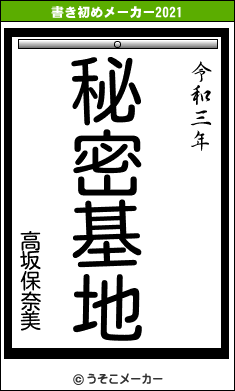 書き初めメーカー2021

令和三年

秘密基地

高坂保奈美

© うそこメーカー